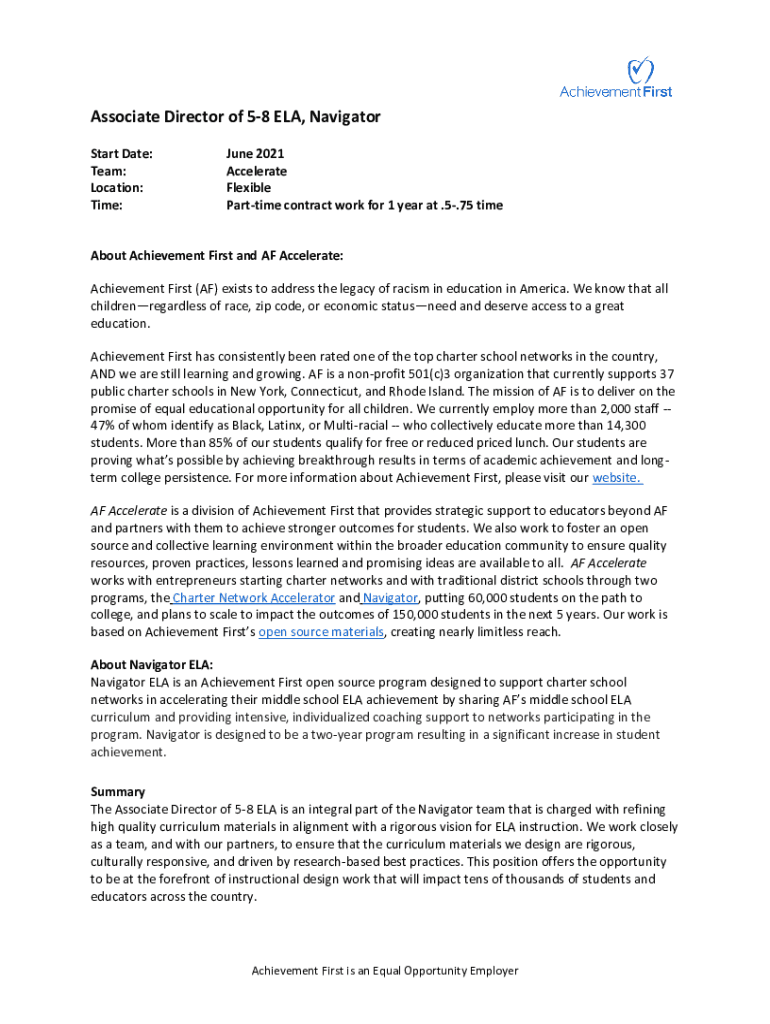 AchievementFirst

Associate Director of 5-8 ELA, Navigator

Start Date: June 2021
Team: Accelerate
Location: Flexible
Time: Part-time contract work for 1 year at .5-.75 time

About Achievement First and AF Accelerate:

Achievement First (AF) exists to address the legacy of racism in education in America. We know that all children—regardless of race, zip code, or economic status—need and deserve access to a great education.

Achievement First has consistently been rated one of the top charter school networks in the country, AND we are still learning and growing. AF is a non-profit 501(c)3 organization that currently supports 37 public charter schools in New York, Connecticut, and Rhode Island. The mission of AF is to deliver on the promise of equal educational opportunity for all children. We currently employ more than 2,000 staff -- 47% of whom identify as Black, Latinx, or Multi-racial -- who collectively educate more than 14,300 students. More than 85% of our students qualify for free or reduced priced lunch. Our students are proving what's possible by achieving breakthrough results in terms of academic achievement and long-term college persistence. For more information about Achievement First, please visit our website.

AF Accelerate is a division of Achievement First that provides strategic support to educators beyond AF and partners with them to achieve stronger outcomes for students. We also work to foster an open source and collective learning environment within the broader education community to ensure quality resources, proven practices, lessons learned and promising ideas are available to all. AF Accelerate works with entrepreneurs starting charter networks and with traditional district schools through two programs, the Charter Network Accelerator and Navigator, putting 60,000 students on the path to college, and plans to scale to impact the outcomes of 150,000 students in the next 5 years. Our work is based on Achievement First's open source materials, creating nearly limitless reach.

About Navigator ELA:
Navigator ELA is an Achievement First open source program designed to support charter school networks in accelerating their middle school ELA achievement by sharing AF's middle school ELA curriculum and providing intensive, individualized coaching support to networks participating in the program. Navigator is designed to be a two-year program resulting in a significant increase in student achievement.

Summary
The Associate Director of 5-8 ELA is an integral part of the Navigator team that is charged with refining high quality curriculum materials in alignment with a rigorous vision for ELA instruction. We work closely as a team, and with our partners, to ensure that the curriculum materials we design are rigorous, culturally responsive, and driven by research-based best practices. This position offers the opportunity to be at the forefront of instructional design work that will impact tens of thousands of students and educators across the country.

Achievement First is an Equal Opportunity Employer